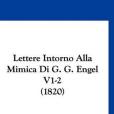 Lettere Intorno Alla Mimica Di G. G. Engel V1-2 (1820)